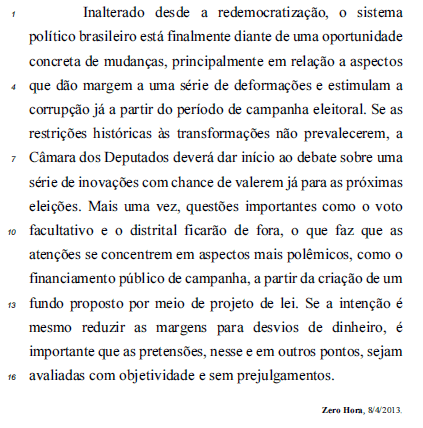 1 Inalterado desde a redemocratização, o sistema político brasileiro está finalmente diante de uma oportunidade concreta de mudanças, principalmente em relação a aspectos
4 que dão margem a uma série de deformações e estimulam a corrupção já a partir do período de campanha eleitoral. Se as restrições históricas às transformações não prevalecerem, a
7 Câmara dos Deputados deverá dar início ao debate sobre uma série de inovações com chance de valerem já para as próximas eleições. Mais uma vez, questões importantes como o voto
10 facultativo e o distrital ficarão de fora, o que faz que as atenções se concentrem em aspectos mais polêmicos, como o financiamento público de campanha, a partir da criação de um
13 fundo proposto por meio de projeto de lei. Se a intenção é mesmo reduzir as margens para desvios de dinheiro, é importante que as pretensões, nesse e em outros pontos, sejam
16 avaliadas com objetividade e sem prejulgamentos.

Zero Hora, 8/4/2013.